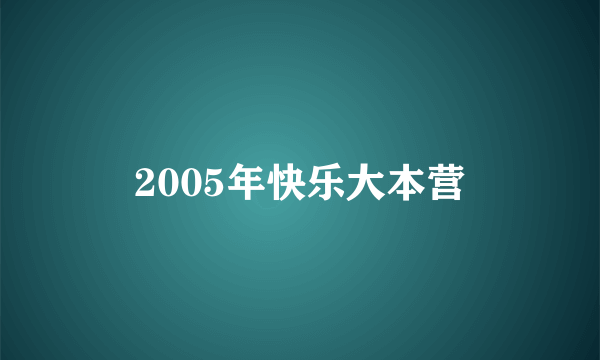 2005年快乐大本营